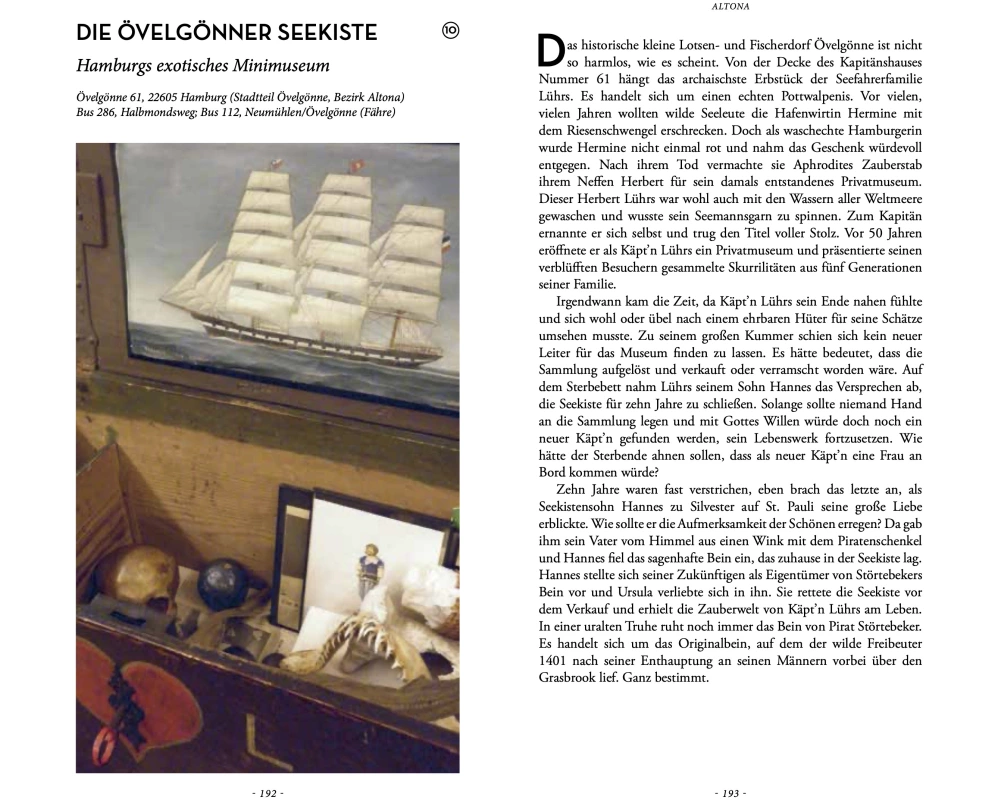 DIE ÖVELGÖNNER SEEKISTE

10

Hamburgs exotisches Minimuseum

Övelgönne 61, 22605 Hamburg (Stadtteil Övelgönne, Bezirk Altona)
Bus 286, Halbmondsweg; Bus 112, Neumühlen/Övelgönne (Fähre)

- 192 -

ALTONA

Das historische kleine Lotsen- und Fischerdorf Övelgönne ist nicht so harmlos, wie es scheint. Von der Decke des Kapitänshauses Nummer 61 hängt das archaischste Erbstück der Seefahrerfamilie Lührs. Es handelt sich um einen echten Pottwalpenis. Vor vielen, vielen Jahren wollten wilde Seeleute die Hafenwirtin Hermine mit dem Riesenschwengel erschrecken. Doch als waschechte Hamburgerin wurde Hermine nicht einmal rot und nahm das Geschenk würdevoll entgegen. Nach ihrem Tod vermachte sie Aphrodites Zauberstab ihrem Neffen Herbert für sein damals entstandenes Privatmuseum. Dieser Herbert Lührs war wohl auch mit den Wassern aller Weltmeere gewaschen und wusste sein Seemannsgarn zu spinnen. Zum Kapitän ernannte er sich selbst und trug den Titel voller Stolz. Vor 50 Jahren eröffnete er als Käpt'n Lührs ein Privatmuseum und präsentierte seinen verblüfften Besuchern gesammelte Skurrilitäten aus fünf Generationen seiner Familie.

Irgendwann kam die Zeit, da Käpt'n Lührs sein Ende nahen fühlte und sich wohl oder übel nach einem ehrbaren Hüter für seine Schätze umsehen musste. Zu seinem großen Kummer schien sich kein neuer Leiter für das Museum finden zu lassen. Es hätte bedeutet, dass die Sammlung aufgelöst und verkauft oder verramscht worden wäre. Auf dem Sterbebett nahm Lührs seinem Sohn Hannes das Versprechen ab, die Seekiste für zehn Jahre zu schließen. Solange sollte niemand Hand an die Sammlung legen und mit Gottes Willen würde doch noch ein neuer Käpt'n gefunden werden, sein Lebenswerk fortzusetzen. Wie hätte der Sterbende ahnen sollen, dass als neuer Käpt'n eine Frau an Bord kommen würde?

Zehn Jahre waren fast verstrichen, eben brach das letzte an, als Seekistensohn Hannes zu Silvester auf St. Pauli seine große Liebe erblickte. Wie sollte er die Aufmerksamkeit der Schönen erregen? Da gab ihm sein Vater vom Himmel aus einen Wink mit dem Piratenschenkel und Hannes fiel das sagenhafte Bein ein, das zuhause in der Seekiste lag. Hannes stellte sich seiner Zukünftigen als Eigentümer von Störtebekers Bein vor und Ursula verliebte sich in ihn. Sie rettete die Seekiste vor dem Verkauf und erhielt die Zauberwelt von Käpt'n Lührs am Leben. In einer uralten Truhe ruht noch immer das Bein von Pirat Störtebeker. Es handelt sich um das Originalbein, auf dem der wilde Freibeuter 1401 nach seiner Enthauptung an seinen Männern vorbei über den Grasbrook lief. Ganz bestimmt.

- 193 -